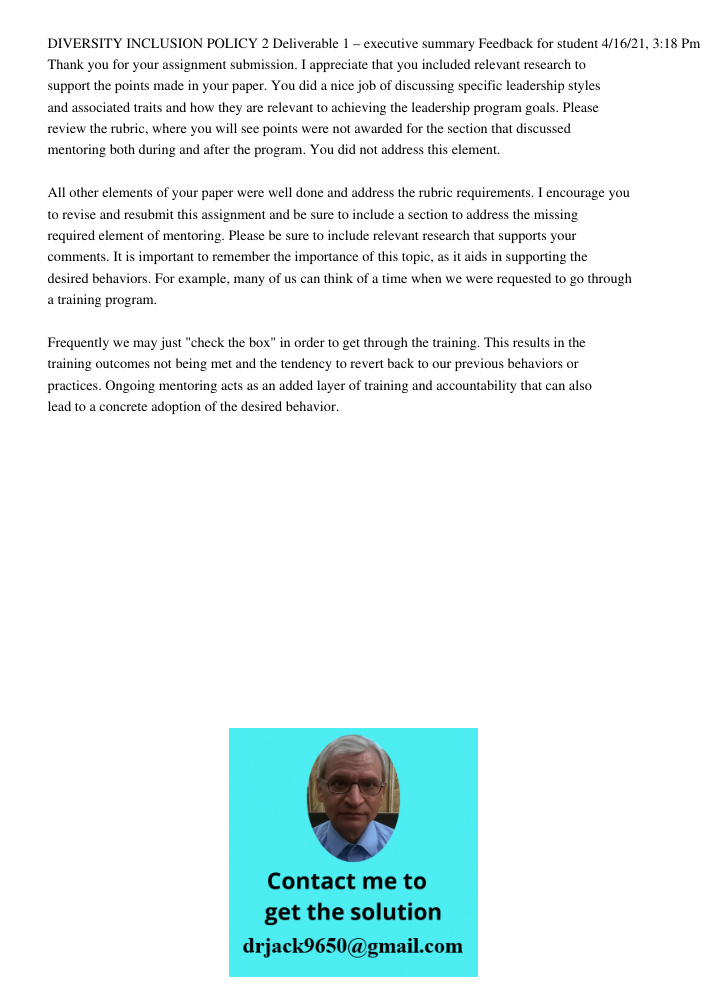 DIVERSITY INCLUSION POLICY 2 Deliverable 1 – executive summary Feedback for student 4/16/21, 3:18 Pm Thank you for your assignment submission. I appreciate that you included relevant research to support the points made in your paper. You did a nice job of discussing specific leadership styles and associated traits and how they are relevant to achieving the leadership program goals. Please review the rubric, where you will see points were not awarded for the section that discussed mentoring both during and after the program. You did not address this element.

All other elements of your paper were well done and address the rubric requirements. I encourage you to revise and resubmit this assignment and be sure to include a section to address the missing required element of mentoring. Please be sure to include relevant research that supports your comments. It is important to remember the importance of this topic, as it aids in supporting the desired behaviors. For example, many of us can think of a time when we were requested to go through a training program.

Frequently we may just "check the box" in order to get through the training. This results in the training outcomes not being met and the tendency to revert back to our previous behaviors or practices. Ongoing mentoring acts as an added layer of training and accountability that can also lead to a concrete adoption of the desired behavior.

Contact me to get the solution
drjack9650@gmail.com